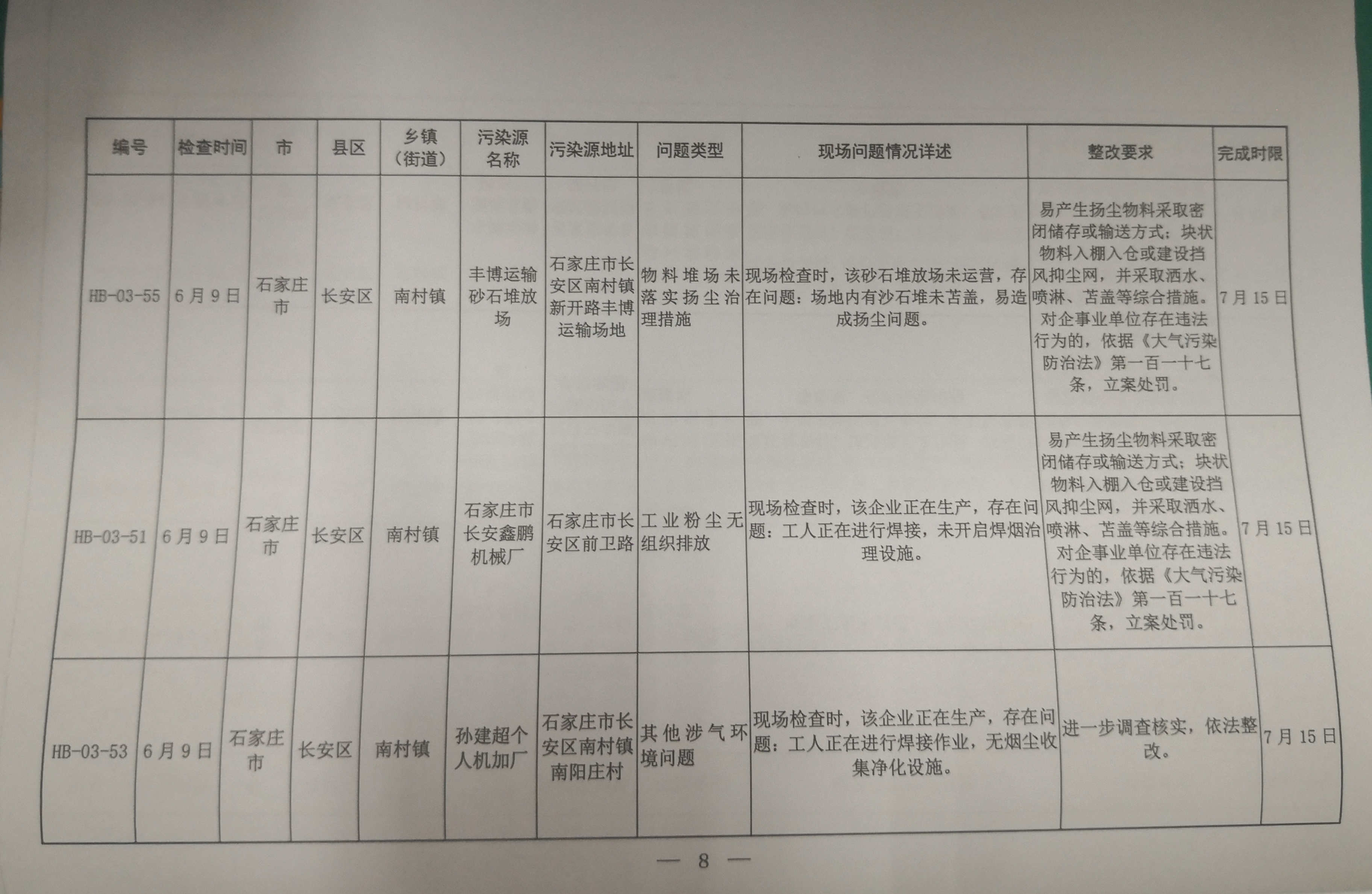 | 编号 | 检查时间 | 市 | 县区 | 乡镇（街道） | 污染源名称 | 污染源地址 | 问题类型 | 现场问题情况详述 | 整改要求 | 完成时限 |
|---|---|---|---|---|---|---|---|---|---|---|
| HB-03-55 | 6月9日 | 石家庄市 | 长安区 | 南村镇 | 丰博运输砂石堆放场 | 石家庄市长安区南村镇新开路丰博运输场地 | 物料堆场未落实扬尘治理措施 | 现场检查时，该砂石堆放场未运营，存在问题：场地内有沙石堆未苫盖，易造成扬尘问题。 | 易产生扬尘物料采取密闭储存或输送方式；块状物料入棚入仓或建设挡风抑尘网，并采取洒水、喷淋、苫盖等综合措施。对企事业单位存在违法行为的，依据《大气污染防治法》第一百一十七条，立案处罚。 | 7月15日 |
| HB-03-51 | 6月9日 | 石家庄市 | 长安区 | 南村镇 | 石家庄市长安鑫鹏机械厂 | 石家庄市长安区前卫路 | 工业粉尘无组织排放 | 现场检查时，该企业正在生产，存在问题：工人正在进行焊接，未开启焊烟治理设施。 | 易产生扬尘物料采取密闭储存或输送方式；块状物料入棚入仓或建设挡风抑尘网，并采取洒水、喷淋、苫盖等综合措施。对企事业单位存在违法行为的，依据《大气污染防治法》第一百一十七条，立案处罚。 | 7月15日 |
| HB-03-53 | 6月9日 | 石家庄市 | 长安区 | 南村镇 | 孙建超个人机加厂 | 石家庄市长安区南村镇南阳庄村 | 其他涉气环境问题 | 现场检查时，该企业正在生产，存在问题：工人正在进行焊接作业，无烟尘收集净化设施。 | 进一步调查核实，依法整改。 | 7月15日 |

— 8 —